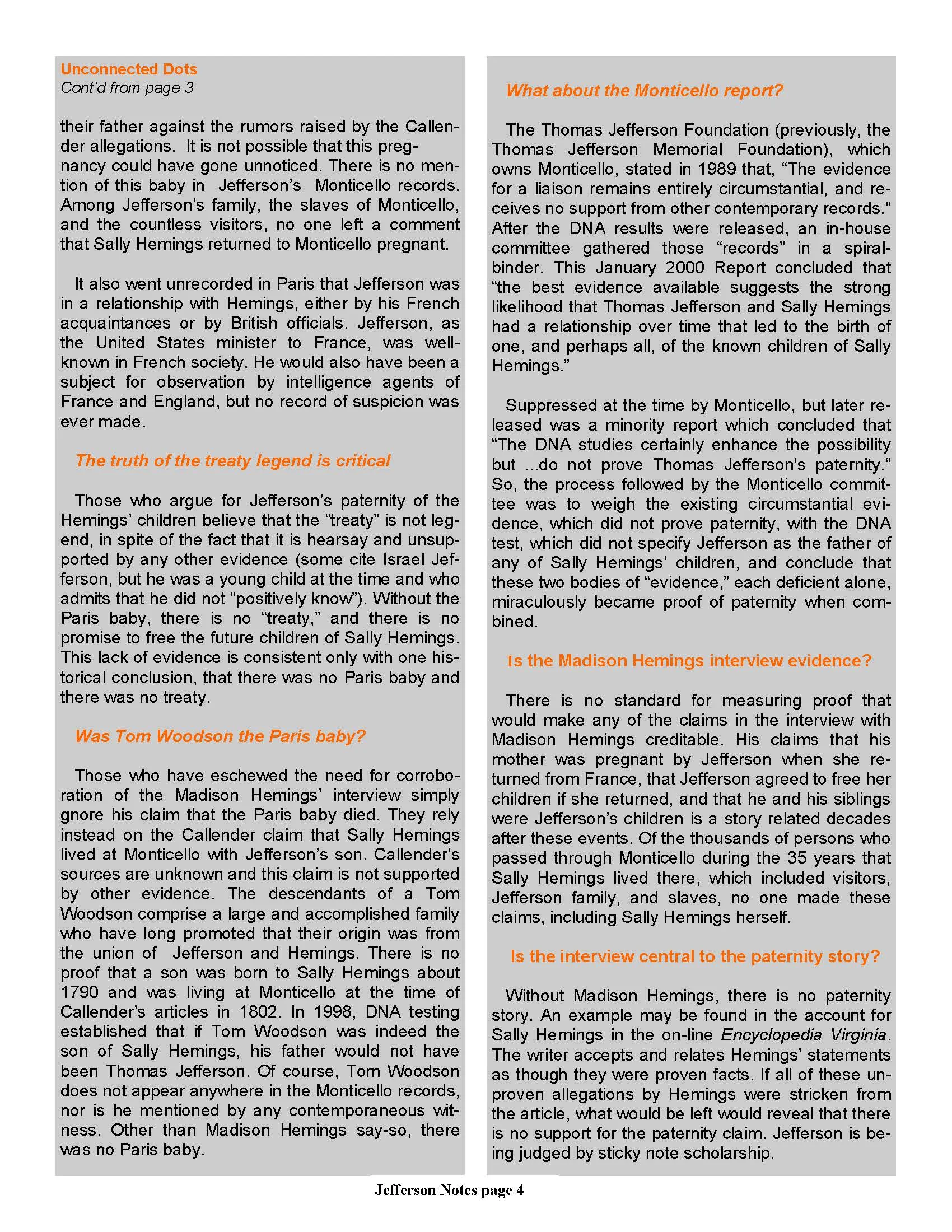 Unconnected Dots
Cont'd from page 3

their father against the rumors raised by the Callender allegations. It is not possible that this pregnancy could have gone unnoticed. There is no mention of this baby in Jefferson's Monticello records. Among Jefferson's family, the slaves of Monticello, and the countless visitors, no one left a comment that Sally Hemings returned to Monticello pregnant.

It also went unrecorded in Paris that Jefferson was in a relationship with Hemings, either by his French acquaintances or by British officials. Jefferson, as the United States minister to France, was well-known in French society. He would also have been a subject for observation by intelligence agents of France and England, but no record of suspicion was ever made.

The truth of the treaty legend is critical

Those who argue for Jefferson's paternity of the Hemings' children believe that the "treaty" is not legend, in spite of the fact that it is hearsay and unsupported by any other evidence (some cite Israel Jefferson, but he was a young child at the time and who admits that he did not "positively know"). Without the Paris baby, there is no "treaty," and there is no promise to free the future children of Sally Hemings. This lack of evidence is consistent only with one historical conclusion, that there was no Paris baby and there was no treaty.

Was Tom Woodson the Paris baby?

Those who have eschewed the need for corroboration of the Madison Hemings' interview simply gnore his claim that the Paris baby died. They rely instead on the Callender claim that Sally Hemings lived at Monticello with Jefferson's son. Callender's sources are unknown and this claim is not supported by other evidence. The descendants of a Tom Woodson comprise a large and accomplished family who have long promoted that their origin was from the union of Jefferson and Hemings. There is no proof that a son was born to Sally Hemings about 1790 and was living at Monticello at the time of Callender's articles in 1802. In 1998, DNA testing established that if Tom Woodson was indeed the son of Sally Hemings, his father would not have been Thomas Jefferson. Of course, Tom Woodson does not appear anywhere in the Monticello records, nor is he mentioned by any contemporaneous witness. Other than Madison Hemings say-so, there was no Paris baby.

What about the Monticello report?

The Thomas Jefferson Foundation (previously, the Thomas Jefferson Memorial Foundation), which owns Monticello, stated in 1989 that, "The evidence for a liaison remains entirely circumstantial, and receives no support from other contemporary records." After the DNA results were released, an in-house committee gathered those "records" in a spiral-binder. This January 2000 Report concluded that "the best evidence available suggests the strong likelihood that Thomas Jefferson and Sally Hemings had a relationship over time that led to the birth of one, and perhaps all, of the known children of Sally Hemings."

Suppressed at the time by Monticello, but later released was a minority report which concluded that "The DNA studies certainly enhance the possibility but ...do not prove Thomas Jefferson's paternity." So, the process followed by the Monticello committee was to weigh the existing circumstantial evidence, which did not prove paternity, with the DNA test, which did not specify Jefferson as the father of any of Sally Hemings' children, and conclude that these two bodies of "evidence," each deficient alone, miraculously became proof of paternity when combined.

Is the Madison Hemings interview evidence?

There is no standard for measuring proof that would make any of the claims in the interview with Madison Hemings creditable. His claims that his mother was pregnant by Jefferson when she returned from France, that Jefferson agreed to free her children if she returned, and that he and his siblings were Jefferson's children is a story related decades after these events. Of the thousands of persons who passed through Monticello during the 35 years that Sally Hemings lived there, which included visitors, Jefferson family, and slaves, no one made these claims, including Sally Hemings herself.

Is the interview central to the paternity story?

Without Madison Hemings, there is no paternity story. An example may be found in the account for Sally Hemings in the on-line Encyclopedia Virginia. The writer accepts and relates Hemings' statements as though they were proven facts. If all of these unproven allegations by Hemings were stricken from the article, what would be left would reveal that there is no support for the paternity claim. Jefferson is being judged by sticky note scholarship.

Jefferson Notes page 4